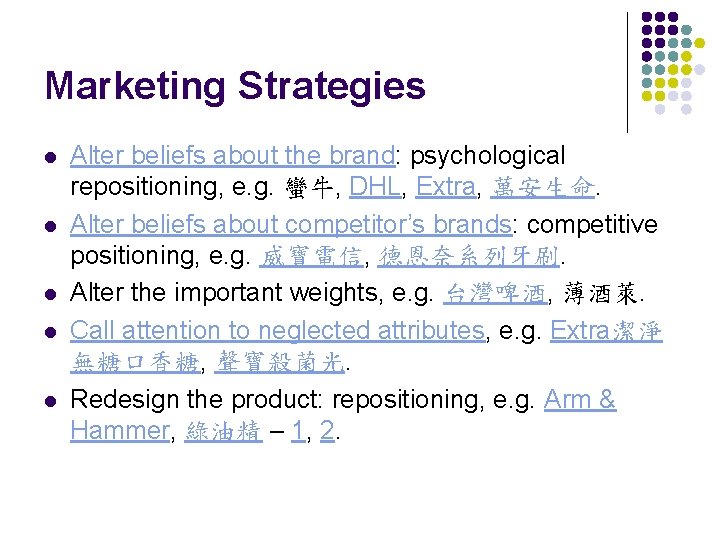 Marketing Strategies

- Alter beliefs about the brand: psychological repositioning, e.g. 蠻牛, DHL, Extra, 萬安生命.
- Alter beliefs about competitor's brands: competitive positioning, e.g. 威寶電信, 德恩奈系列牙刷.
- Alter the important weights, e.g. 台灣啤酒, 薄酒萊.
- Call attention to neglected attributes, e.g. Extra潔淨無糖口香糖, 聲寶殺菌光.
- Redesign the product: repositioning, e.g. Arm & Hammer, 綠油精 – 1, 2.